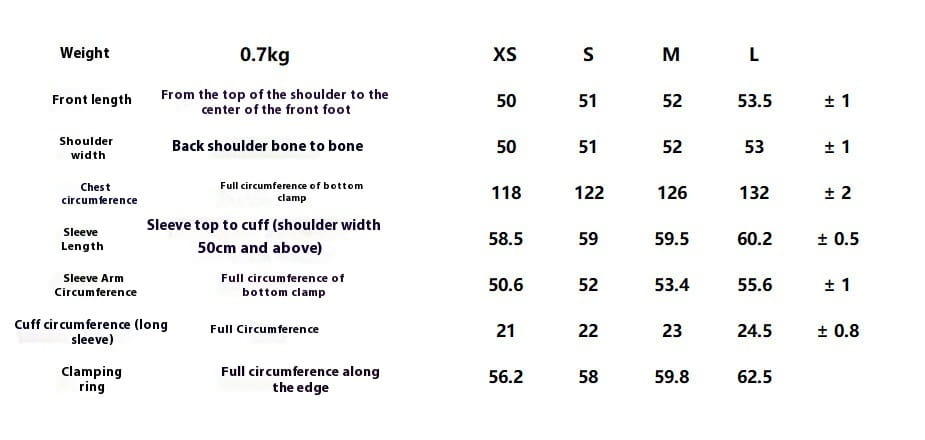 | Weight | 0.7kg | XS | S | M | L | |
|---|---|---|---|---|---|---|
| Front length | From the top of the shoulder to the center of the front foot | 50 | 51 | 52 | 53.5 | ± 1 |
| Shoulder width | Back shoulder bone to bone | 50 | 51 | 52 | 53 | ± 1 |
| Chest circumference | Full circumference of bottom clamp | 118 | 122 | 126 | 132 | ± 2 |
| Sleeve Length | Sleeve top to cuff (shoulder width 50cm and above) | 58.5 | 59 | 59.5 | 60.2 | ± 0.5 |
| Sleeve Arm Circumference | Full circumference of bottom clamp | 50.6 | 52 | 53.4 | 55.6 | ± 1 |
| Cuff circumference (long sleeve) | Full Circumference | 21 | 22 | 23 | 24.5 | ± 0.8 |
| Clamping ring | Full circumference along the edge | 56.2 | 58 | 59.8 | 62.5 | |